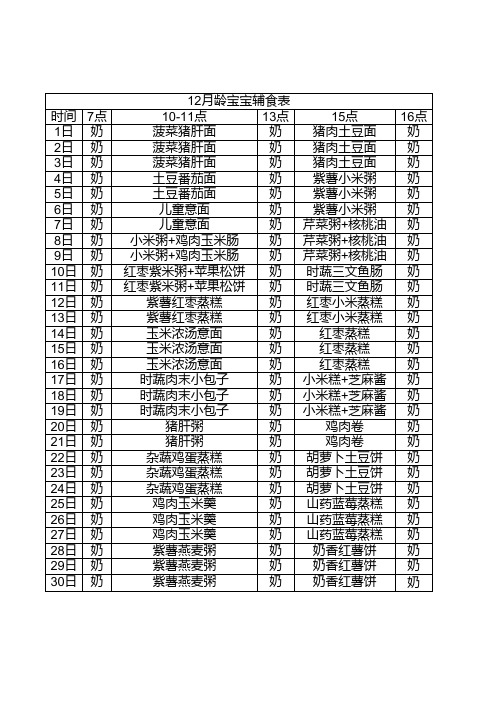 12月龄宝宝辅食表

| 时间 | 7点 | 10-11点 | 13点 | 15点 | 16点 |
|---|---|---|---|---|---|
| 1日 | 奶 | 菠菜猪肝面 | 奶 | 猪肉土豆面 | 奶 |
| 2日 | 奶 | 菠菜猪肝面 | 奶 | 猪肉土豆面 | 奶 |
| 3日 | 奶 | 菠菜猪肝面 | 奶 | 猪肉土豆面 | 奶 |
| 4日 | 奶 | 土豆番茄面 | 奶 | 紫薯小米粥 | 奶 |
| 5日 | 奶 | 土豆番茄面 | 奶 | 紫薯小米粥 | 奶 |
| 6日 | 奶 | 儿童意面 | 奶 | 紫薯小米粥 | 奶 |
| 7日 | 奶 | 儿童意面 | 奶 | 芹菜粥+核桃油 | 奶 |
| 8日 | 奶 | 小米粥+鸡肉玉米肠 | 奶 | 芹菜粥+核桃油 | 奶 |
| 9日 | 奶 | 小米粥+鸡肉玉米肠 | 奶 | 芹菜粥+核桃油 | 奶 |
| 10日 | 奶 | 红枣紫米粥+苹果松饼 | 奶 | 时蔬三文鱼肠 | 奶 |
| 11日 | 奶 | 红枣紫米粥+苹果松饼 | 奶 | 时蔬三文鱼肠 | 奶 |
| 12日 | 奶 | 紫薯红枣蒸糕 | 奶 | 红枣小米蒸糕 | 奶 |
| 13日 | 奶 | 紫薯红枣蒸糕 | 奶 | 红枣小米蒸糕 | 奶 |
| 14日 | 奶 | 玉米浓汤意面 | 奶 | 红枣蒸糕 | 奶 |
| 15日 | 奶 | 玉米浓汤意面 | 奶 | 红枣蒸糕 | 奶 |
| 16日 | 奶 | 玉米浓汤意面 | 奶 | 红枣蒸糕 | 奶 |
| 17日 | 奶 | 时蔬肉末小包子 | 奶 | 小米糕+芝麻酱 | 奶 |
| 18日 | 奶 | 时蔬肉末小包子 | 奶 | 小米糕+芝麻酱 | 奶 |
| 19日 | 奶 | 时蔬肉末小包子 | 奶 | 小米糕+芝麻酱 | 奶 |
| 20日 | 奶 | 猪肝粥 | 奶 | 鸡肉卷 | 奶 |
| 21日 | 奶 | 猪肝粥 | 奶 | 鸡肉卷 | 奶 |
| 22日 | 奶 | 杂蔬鸡蛋蒸糕 | 奶 | 胡萝卜土豆饼 | 奶 |
| 23日 | 奶 | 杂蔬鸡蛋蒸糕 | 奶 | 胡萝卜土豆饼 | 奶 |
| 24日 | 奶 | 杂蔬鸡蛋蒸糕 | 奶 | 胡萝卜土豆饼 | 奶 |
| 25日 | 奶 | 鸡肉玉米羹 | 奶 | 山药蓝莓蒸糕 | 奶 |
| 26日 | 奶 | 鸡肉玉米羹 | 奶 | 山药蓝莓蒸糕 | 奶 |
| 27日 | 奶 | 鸡肉玉米羹 | 奶 | 山药蓝莓蒸糕 | 奶 |
| 28日 | 奶 | 紫薯燕麦粥 | 奶 | 奶香红薯饼 | 奶 |
| 29日 | 奶 | 紫薯燕麦粥 | 奶 | 奶香红薯饼 | 奶 |
| 30日 | 奶 | 紫薯燕麦粥 | 奶 | 奶香红薯饼 | 奶 |